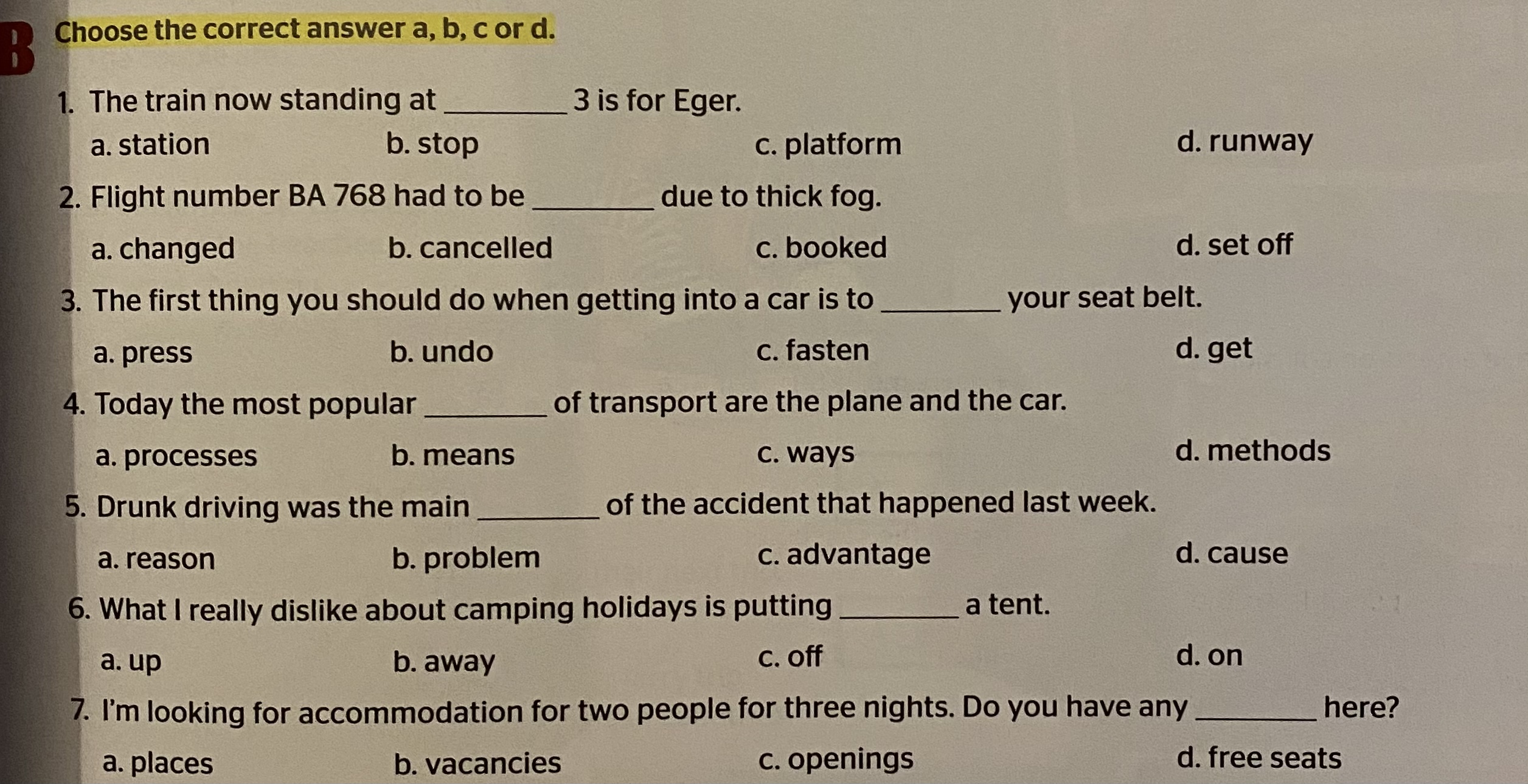 B

Choose the correct answer a, b, c or d.

1. The train now standing at ____ 3 is for Eger.

a. station  b. stop  c. platform  d. runway

2. Flight number BA 768 had to be ____ due to thick fog.

a. changed  b. cancelled  c. booked  d. set off

3. The first thing you should do when getting into a car is to ____ your seat belt.

a. press  b. undo  c. fasten  d. get

4. Today the most popular ____ of transport are the plane and the car.

a. processes  b. means  c. ways  d. methods

5. Drunk driving was the main ____ of the accident that happened last week.

a. reason  b. problem  c. advantage  d. cause

6. What I really dislike about camping holidays is putting ____ a tent.

a. up  b. away  c. off  d. on

7. I'm looking for accommodation for two people for three nights. Do you have any ____ here?

a. places  b. vacancies  c. openings  d. free seats